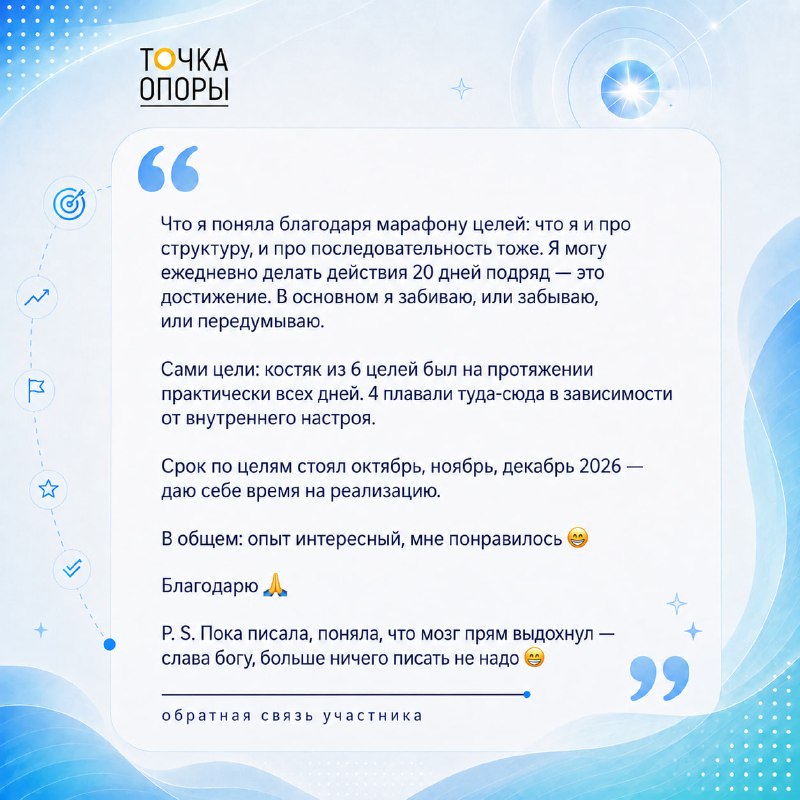 ТОЧКА
ОПОРЫ

Что я поняла благодаря марафону целей: что я и про структуру, и про последовательность тоже. Я могу ежедневно делать действия 20 дней подряд — это достижение. В основном я забиваю, или забываю, или передумываю.

Сами цели: костяк из 6 целей был на протяжении практически всех дней. 4 плавали туда-сюда в зависимости от внутреннего настроя.

Срок по целям стоял октябрь, ноябрь, декабрь 2026 — даю себе время на реализацию.

В общем: опыт интересный, мне понравилось 😁

Благодарю 🙏

P. S. Пока писала, поняла, что мозг прям выдохнул — слава богу, больше ничего писать не надо 😁

обратная связь участника